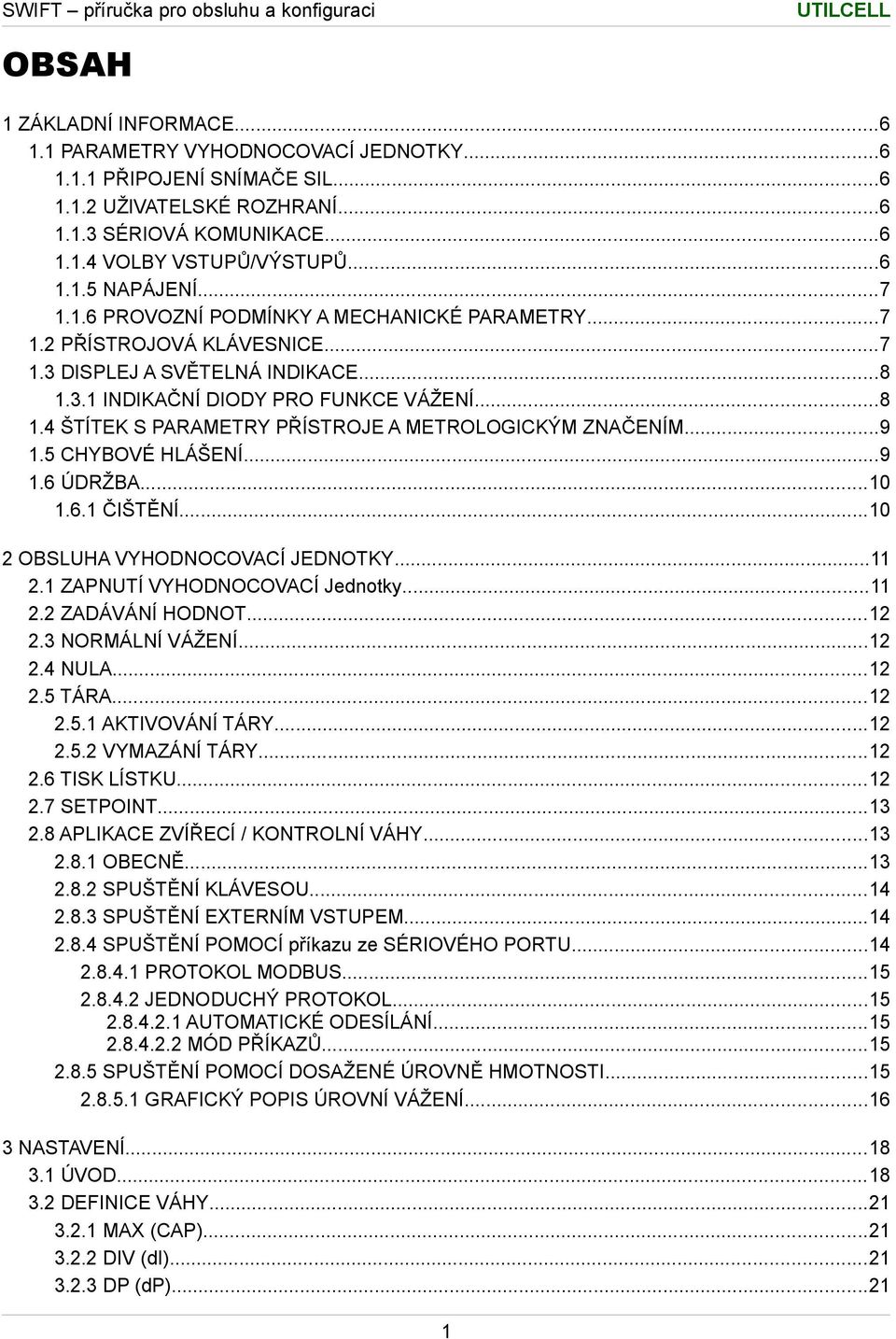 SWIFT – příručka pro obsluhu a konfiguraci UTILCELL

OBSAH

1 ZÁKLADNÍ INFORMACE...6
1.1 PARAMETRY VYHODNOCOVACÍ JEDNOTKY...6
1.1.1 PŘIPOJENÍ SNÍMAČE SIL...6
1.1.2 UŽIVATELSKÉ ROZHRANÍ...6
1.1.3 SÉRIOVÁ KOMUNIKACE...6
1.1.4 VOLBY VSTUPŮ/VÝSTUPŮ...6
1.1.5 NAPÁJENÍ...7
1.1.6 PROVOZNÍ PODMÍNKY A MECHANICKÉ PARAMETRY...7
1.2 PŘÍSTROJOVÁ KLÁVESNICE...7
1.3 DISPLEJ A SVĚTELNÁ INDIKACE...8
1.3.1 INDIKAČNÍ DIODY PRO FUNKCE VÁŽENÍ...8
1.4 ŠTÍTEK S PARAMETRY PŘÍSTROJE A METROLOGICKÝM ZNAČENÍM...9
1.5 CHYBOVÉ HLÁŠENÍ...9
1.6 ÚDRŽBA...10
1.6.1 ČIŠTĚNÍ...10

2 OBSLUHA VYHODNOCOVACÍ JEDNOTKY...11
2.1 ZAPNUTÍ VYHODNOCOVACÍ Jednotky...11
2.2 ZADÁVÁNÍ HODNOT...12
2.3 NORMÁLNÍ VÁŽENÍ...12
2.4 NULA...12
2.5 TÁRA...12
2.5.1 AKTIVOVÁNÍ TÁRY...12
2.5.2 VYMAZÁNÍ TÁRY...12
2.6 TISK LÍSTKU...12
2.7 SETPOINT...13
2.8 APLIKACE ZVÍŘECÍ / KONTROLNÍ VÁHY...13
2.8.1 OBECNĚ...13
2.8.2 SPUŠTĚNÍ KLÁVESOU...14
2.8.3 SPUŠTĚNÍ EXTERNÍM VSTUPEM...14
2.8.4 SPUŠTĚNÍ POMOCÍ příkazu ze SÉRIOVÉHO PORTU...14
2.8.4.1 PROTOKOL MODBUS...15
2.8.4.2 JEDNODUCHÝ PROTOKOL...15
2.8.4.2.1 AUTOMATICKÉ ODESÍLÁNÍ...15
2.8.4.2.2 MÓD PŘÍKAZŮ...15
2.8.5 SPUŠTĚNÍ POMOCÍ DOSAŽENÉ ÚROVNĚ HMOTNOSTI...15
2.8.5.1 GRAFICKÝ POPIS ÚROVNÍ VÁŽENÍ...16

3 NASTAVENÍ...18
3.1 ÚVOD...18
3.2 DEFINICE VÁHY...21
3.2.1 MAX (CAP)...21
3.2.2 DIV (dI)...21
3.2.3 DP (dP)...21

1